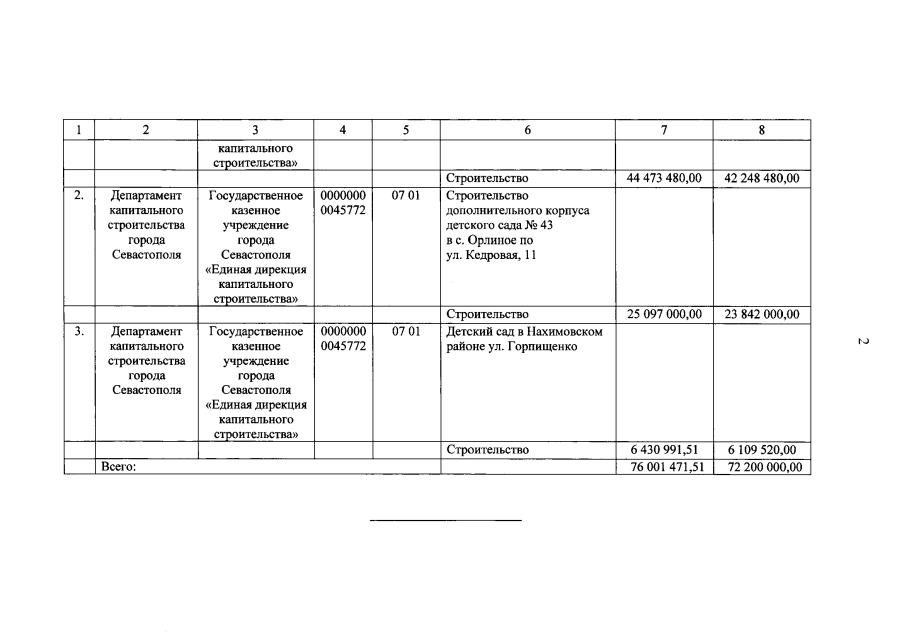 | 1 | 2 | 3 | 4 | 5 | 6 | 7 | 8 |
|---|---|---|---|---|---|---|---|
| | | капитального строительства» | | | | | |
| | | | | | Строительство | 44 473 480,00 | 42 248 480,00 |
| 2. | Департамент капитального строительства города Севастополя | Государственное казенное учреждение города Севастополя «Единая дирекция капитального строительства» | 0000000 0045772 | 07 01 | Строительство дополнительного корпуса детского сада № 43 в с. Орлиное по ул. Кедровая, 11 | | |
| | | | | | Строительство | 25 097 000,00 | 23 842 000,00 |
| 3. | Департамент капитального строительства города Севастополя | Государственное казенное учреждение города Севастополя «Единая дирекция капитального строительства» | 0000000 0045772 | 07 01 | Детский сад в Нахимовском районе ул. Горпищенко | | |
| | | | | | Строительство | 6 430 991,51 | 6 109 520,00 |
| | Всего: | | | | | 76 001 471,51 | 72 200 000,00 |

2